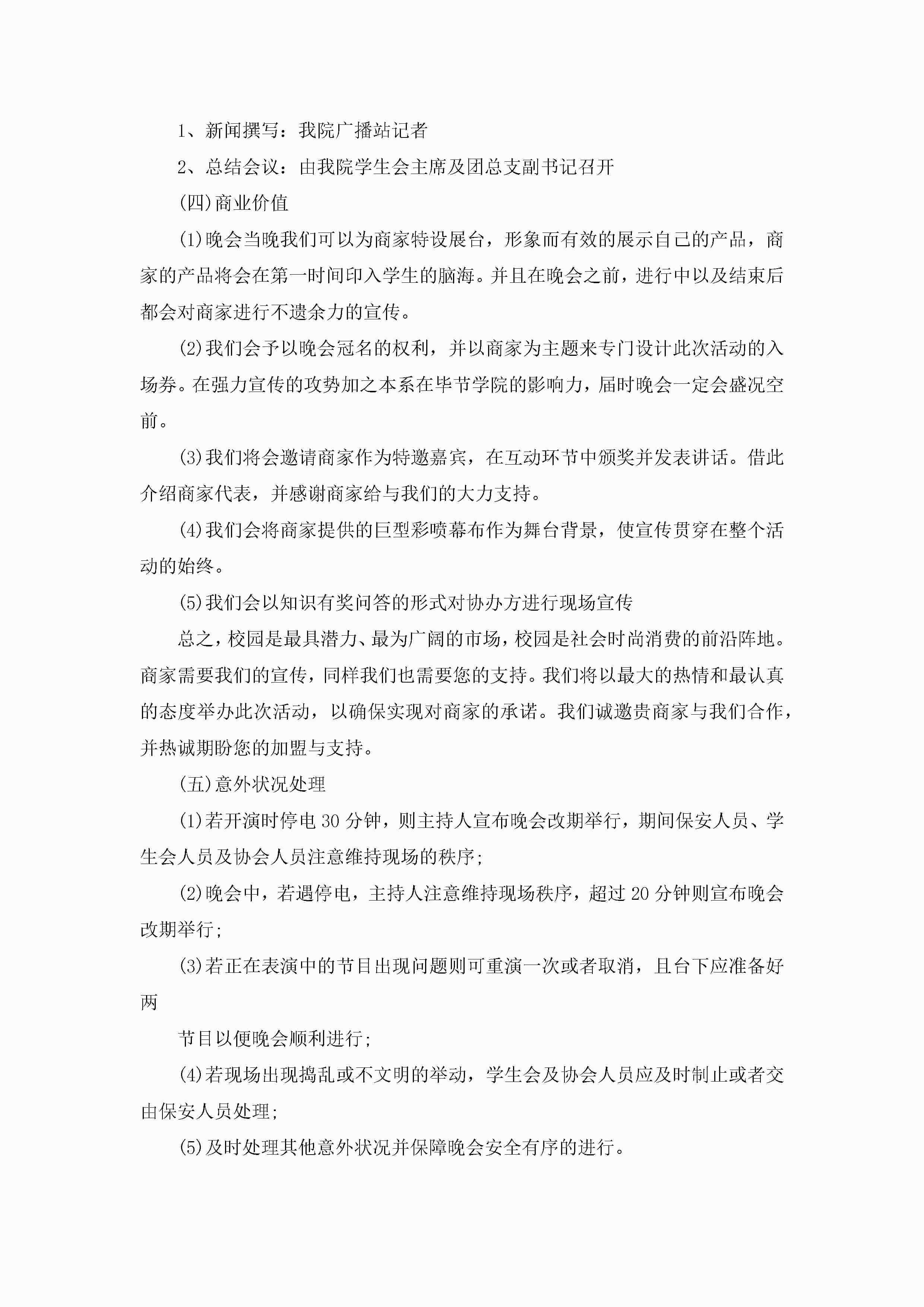 1、新闻撰写：我院广播站记者

2、总结会议：由我院学生会主席及团总支副书记召开

(四)商业价值

(1)晚会当晚我们可以为商家特设展台，形象而有效的展示自己的产品，商家的产品将会在第一时间印入学生的脑海。并且在晚会之前，进行中以及结束后都会对商家进行不遗余力的宣传。

(2)我们会予以晚会冠名的权利，并以商家为主题来专门设计此次活动的入场券。在强力宣传的攻势加之本系在毕节学院的影响力，届时晚会一定会盛况空前。

(3)我们将会邀请商家作为特邀嘉宾，在互动环节中颁奖并发表讲话。借此介绍商家代表，并感谢商家给与我们的大力支持。

(4)我们会将商家提供的巨型彩喷幕布作为舞台背景，使宣传贯穿在整个活动的始终。

(5)我们会以知识有奖问答的形式对协办方进行现场宣传

总之，校园是最具潜力、最为广阔的市场，校园是社会时尚消费的前沿阵地。商家需要我们的宣传，同样我们也需要您的支持。我们将以最大的热情和最认真的态度举办此次活动，以确保实现对商家的承诺。我们诚邀贵商家与我们合作，并热诚期盼您的加盟与支持。

(五)意外状况处理

(1)若开演时停电30分钟，则主持人宣布晚会改期举行，期间保安人员、学生会人员及协会人员注意维持现场的秩序;

(2)晚会中，若遇停电，主持人注意维持现场秩序，超过20分钟则宣布晚会改期举行;

(3)若正在表演中的节目出现问题则可重演一次或者取消，且台下应准备好两

节目以便晚会顺利进行;

(4)若现场出现捣乱或不文明的举动，学生会及协会人员应及时制止或者交由保安人员处理;

(5)及时处理其他意外状况并保障晚会安全有序的进行。